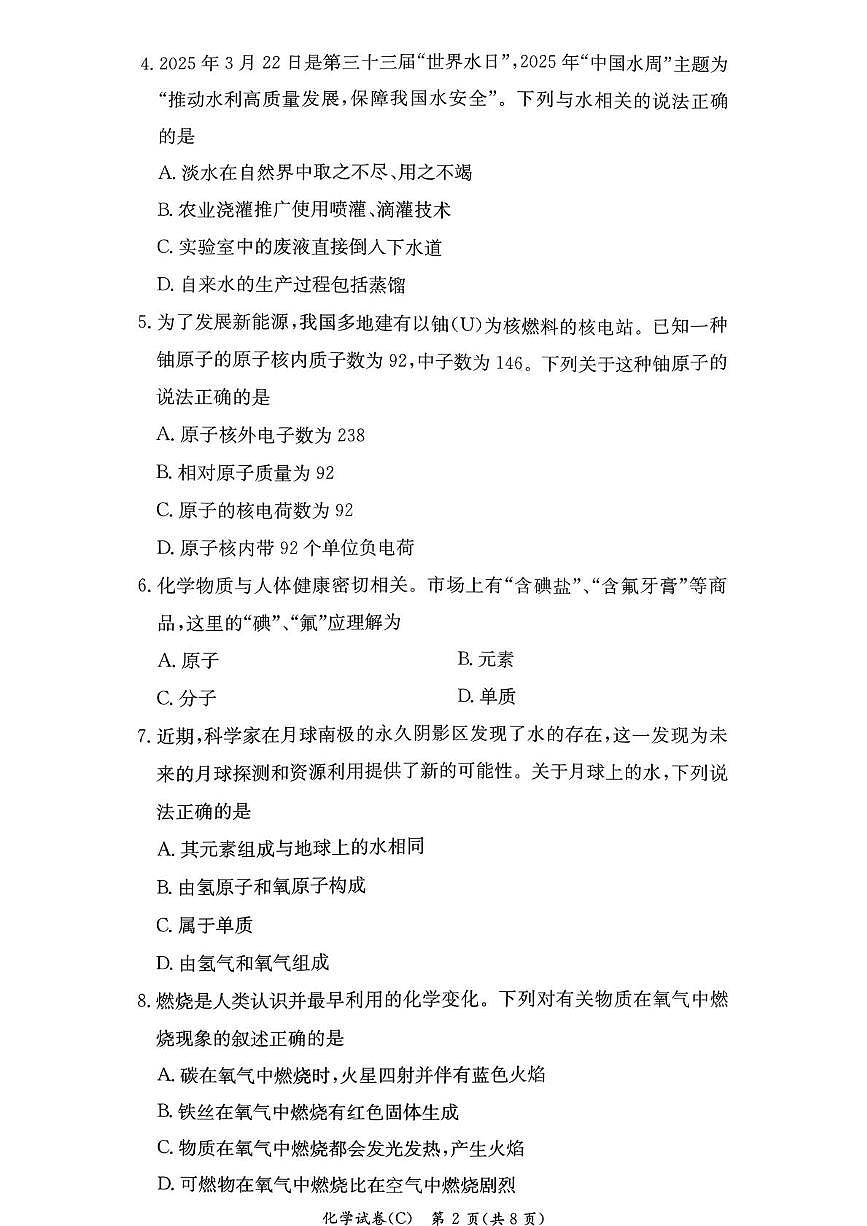 4. 2025 年 3 月 22 日是第三十三届“世界水日”，2025 年“中国水周”主题为“推动水利高质量发展，保障我国水安全”。下列与水相关的说法正确的是

A. 淡水在自然界中取之不尽、用之不竭

B. 农业浇灌推广使用喷灌、滴灌技术

C. 实验室中的废液直接倒入下水道

D. 自来水的生产过程包括蒸馏

5. 为了发展新能源，我国多地建有以铀(U)为核燃料的核电站。已知一种铀原子的原子核内质子数为 92，中子数为 146。下列关于这种铀原子的说法正确的是

A. 原子核外电子数为 238

B. 相对原子质量为 92

C. 原子的核电荷数为 92

D. 原子核内带 92 个单位负电荷

6. 化学物质与人体健康密切相关。市场上有“含碘盐”、“含氟牙膏”等商品，这里的“碘”、“氟”应理解为

A. 原子

B. 元素

C. 分子

D. 单质

7. 近期，科学家在月球南极的永久阴影区发现了水的存在，这一发现为未来的月球探测和资源利用提供了新的可能性。关于月球上的水，下列说法正确的是

A. 其元素组成与地球上的水相同

B. 由氢原子和氧原子构成

C. 属于单质

D. 由氢气和氧气组成

8. 燃烧是人类认识并最早利用的化学变化。下列对有关物质在氧气中燃烧现象的叙述正确的是

A. 碳在氧气中燃烧时，火星四射并伴有蓝色火焰

B. 铁丝在氧气中燃烧有红色固体生成

C. 物质在氧气中燃烧都会发光发热，产生火焰

D. 可燃物在氧气中燃烧比在空气中燃烧剧烈

化学试卷(C) 第 2 页(共 8 页)